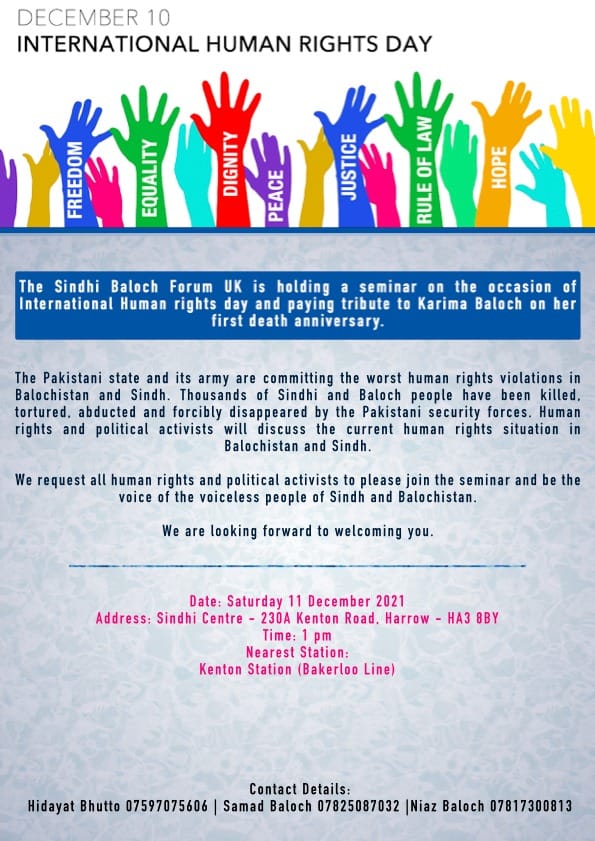 DECEMBER 10
INTERNATIONAL HUMAN RIGHTS DAY

FREEDOM
EQUALITY
DIGNITY
PEACE
JUSTICE
RULE OF LAW
HOPE

The Sindhi Baloch Forum UK is holding a seminar on the occasion of International Human rights day and paying tribute to Karima Baloch on her first death anniversary.

The Pakistani state and its army are committing the worst human rights violations in Balochistan and Sindh. Thousands of Sindhi and Baloch people have been killed, tortured, abducted and forcibly disappeared by the Pakistani security forces. Human rights and political activists will discuss the current human rights situation in Balochistan and Sindh.

We request all human rights and political activists to please join the seminar and be the voice of the voiceless people of Sindh and Balochistan.

We are looking forward to welcoming you.

Date: Saturday 11 December 2021
Address: Sindhi Centre - 230A Kenton Road, Harrow - HA3 8BY
Time: 1 pm
Nearest Station:
Kenton Station (Bakerloo Line)

Contact Details:
Hidayat Bhutto 07597075606 | Samad Baloch 07825087032 |Niaz Baloch 07817300813